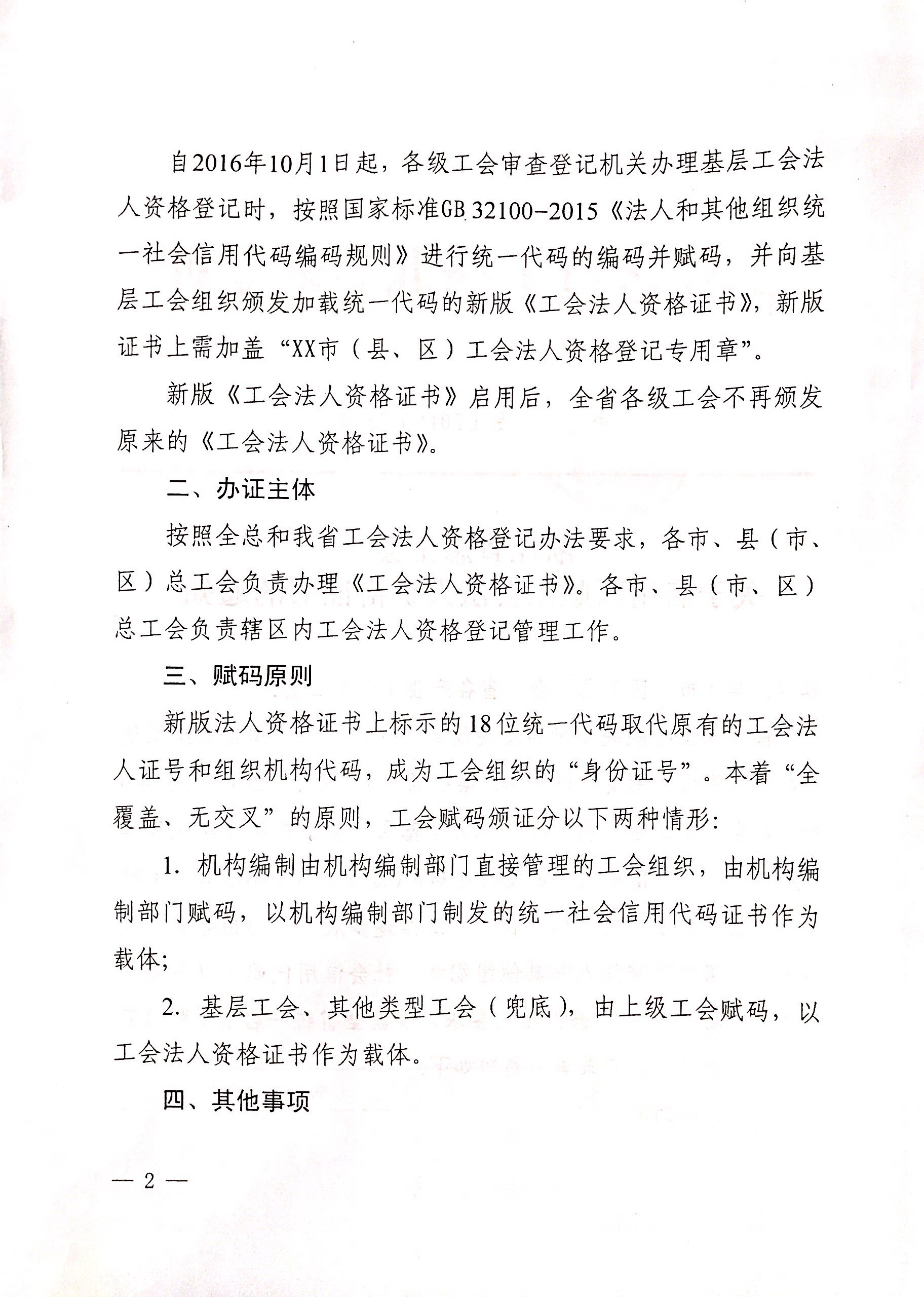 自2016年10月1日起，各级工会审查登记机关办理基层工会法人资格登记时，按照国家标准GB 32100-2015《法人和其他组织统一社会信用代码编码规则》进行统一代码的编码并赋码，并向基层工会组织颁发加载统一代码的新版《工会法人资格证书》，新版证书上需加盖“XX市（县、区）工会法人资格登记专用章”。

新版《工会法人资格证书》启用后，全省各级工会不再颁发原来的《工会法人资格证书》。

二、办证主体

按照全总和我省工会法人资格登记办法要求，各市、县（市、区）总工会负责办理《工会法人资格证书》。各市、县（市、区）总工会负责辖区内工会法人资格登记管理工作。

三、赋码原则

新版法人资格证书上标示的18位统一代码取代原有的工会法人证号和组织机构代码，成为工会组织的“身份证号”。本着“全覆盖、无交叉”的原则，工会赋码颁证分以下两种情形：

1. 机构编制由机构编制部门直接管理的工会组织，由机构编制部门赋码，以机构编制部门制发的统一社会信用代码证书作为载体；

2. 基层工会、其他类型工会（兜底），由上级工会赋码，以工会法人资格证书作为载体。

四、其他事项

— 2 —